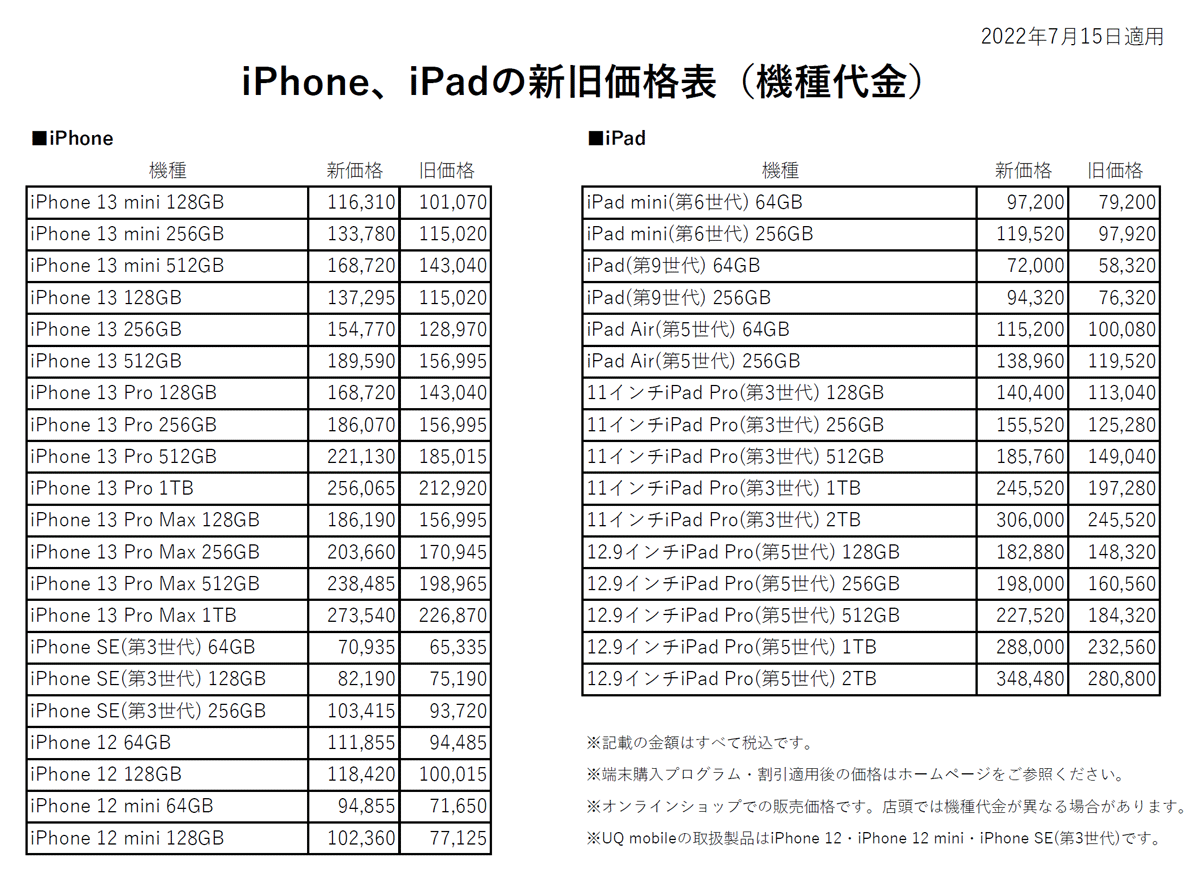 2022年7月15日適用

iPhone、iPadの新旧価格表（機種代金）

■iPhone

| 機種 | 新価格 | 旧価格 |
|---|---|---|
| iPhone 13 mini 128GB | 116,310 | 101,070 |
| iPhone 13 mini 256GB | 133,780 | 115,020 |
| iPhone 13 mini 512GB | 168,720 | 143,040 |
| iPhone 13 128GB | 137,295 | 115,020 |
| iPhone 13 256GB | 154,770 | 128,970 |
| iPhone 13 512GB | 189,590 | 156,995 |
| iPhone 13 Pro 128GB | 168,720 | 143,040 |
| iPhone 13 Pro 256GB | 186,070 | 156,995 |
| iPhone 13 Pro 512GB | 221,130 | 185,015 |
| iPhone 13 Pro 1TB | 256,065 | 212,920 |
| iPhone 13 Pro Max 128GB | 186,190 | 156,995 |
| iPhone 13 Pro Max 256GB | 203,660 | 170,945 |
| iPhone 13 Pro Max 512GB | 238,485 | 198,965 |
| iPhone 13 Pro Max 1TB | 273,540 | 226,870 |
| iPhone SE(第3世代) 64GB | 70,935 | 65,335 |
| iPhone SE(第3世代) 128GB | 82,190 | 75,190 |
| iPhone SE(第3世代) 256GB | 103,415 | 93,720 |
| iPhone 12 64GB | 111,855 | 94,485 |
| iPhone 12 128GB | 118,420 | 100,015 |
| iPhone 12 mini 64GB | 94,855 | 71,650 |
| iPhone 12 mini 128GB | 102,360 | 77,125 |

■iPad

| 機種 | 新価格 | 旧価格 |
|---|---|---|
| iPad mini(第6世代) 64GB | 97,200 | 79,200 |
| iPad mini(第6世代) 256GB | 119,520 | 97,920 |
| iPad(第9世代) 64GB | 72,000 | 58,320 |
| iPad(第9世代) 256GB | 94,320 | 76,320 |
| iPad Air(第5世代) 64GB | 115,200 | 100,080 |
| iPad Air(第5世代) 256GB | 138,960 | 119,520 |
| 11インチiPad Pro(第3世代) 128GB | 140,400 | 113,040 |
| 11インチiPad Pro(第3世代) 256GB | 155,520 | 125,280 |
| 11インチiPad Pro(第3世代) 512GB | 185,760 | 149,040 |
| 11インチiPad Pro(第3世代) 1TB | 245,520 | 197,280 |
| 11インチiPad Pro(第3世代) 2TB | 306,000 | 245,520 |
| 12.9インチiPad Pro(第5世代) 128GB | 182,880 | 148,320 |
| 12.9インチiPad Pro(第5世代) 256GB | 198,000 | 160,560 |
| 12.9インチiPad Pro(第5世代) 512GB | 227,520 | 184,320 |
| 12.9インチiPad Pro(第5世代) 1TB | 288,000 | 232,560 |
| 12.9インチiPad Pro(第5世代) 2TB | 348,480 | 280,800 |

※記載の金額はすべて税込です。

※端末購入プログラム・割引適用後の価格はホームページをご参照ください。

※オンラインショップでの販売価格です。店頭では機種代金が異なる場合があります。

※UQ mobileの取扱製品はiPhone 12・iPhone 12 mini・iPhone SE(第3世代)です。